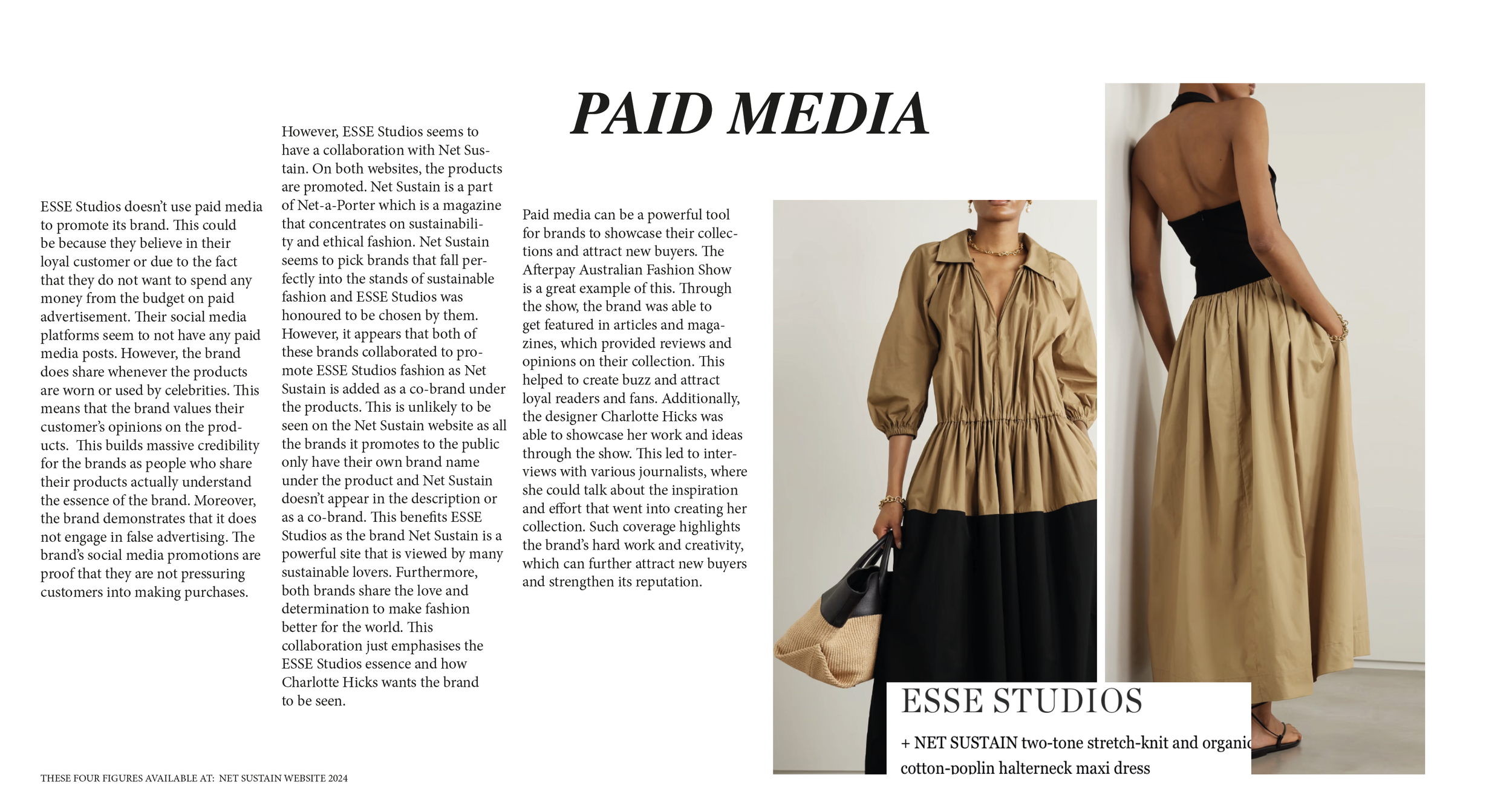 PAID MEDIA

ESSE Studios doesn't use paid media to promote its brand. This could be because they believe in their loyal customer or due to the fact that they do not want to spend any money from the budget on paid advertisement. Their social media platforms seem to not have any paid media posts. However, the brand does share whenever the products are worn or used by celebrities. This means that the brand values their customer's opinions on the products. This builds massive credibility for the brands as people who share their products actually understand the essence of the brand. Moreover, the brand demonstrates that it does not engage in false advertising. The brand's social media promotions are proof that they are not pressuring customers into making purchases.

However, ESSE Studios seems to have a collaboration with Net Sustain. On both websites, the products are promoted. Net Sustain is a part of Net-a-Porter which is a magazine that concentrates on sustainability and ethical fashion. Net Sustain seems to pick brands that fall perfectly into the stands of sustainable fashion and ESSE Studios was honoured to be chosen by them. However, it appears that both of these brands collaborated to promote ESSE Studios fashion as Net Sustain is added as a co-brand under the products. This is unlikely to be seen on the Net Sustain website as all the brands it promotes to the public only have their own brand name under the product and Net Sustain doesn't appear in the description or as a co-brand. This benefits ESSE Studios as the brand Net Sustain is a powerful site that is viewed by many sustainable lovers. Furthermore, both brands share the love and determination to make fashion better for the world. This collaboration just emphasises the ESSE Studios essence and how Charlotte Hicks wants the brand to be seen.

Paid media can be a powerful tool for brands to showcase their collections and attract new buyers. The Afterpay Australian Fashion Show is a great example of this. Through the show, the brand was able to get featured in articles and magazines, which provided reviews and opinions on their collection. This helped to create buzz and attract loyal readers and fans. Additionally, the designer Charlotte Hicks was able to showcase her work and ideas through the show. This led to interviews with various journalists, where she could talk about the inspiration and effort that went into creating her collection. Such coverage highlights the brand's hard work and creativity, which can further attract new buyers and strengthen its reputation.

ESSE STUDIOS

+ NET SUSTAIN two-tone stretch-knit and organic cotton-poplin halterneck maxi dress

THESE FOUR FIGURES AVAILABLE AT: NET SUSTAIN WEBSITE 2024